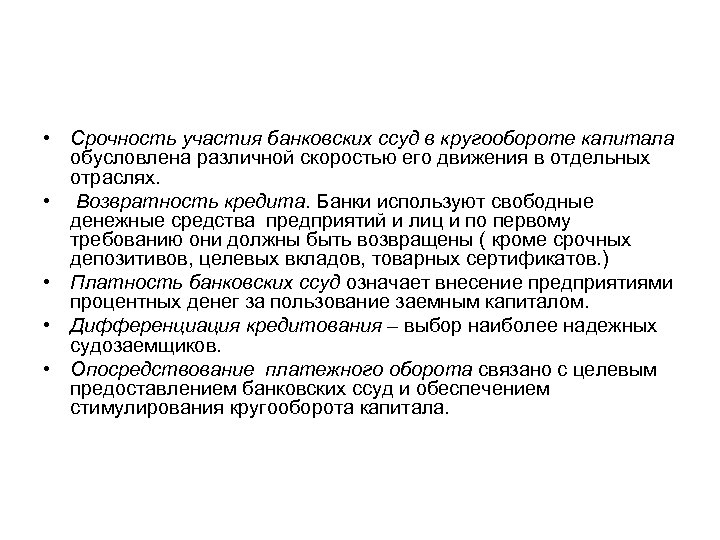 • Срочность участия банковских ссуд в кругообороте капитала обусловлена различной скоростью его движения в отдельных отраслях.

• Возвратность кредита. Банки используют свободные денежные средства предприятий и лиц и по первому требованию они должны быть возвращены ( кроме срочных депозитивов, целевых вкладов, товарных сертификатов.)

• Платность банковских ссуд означает внесение предприятиями процентных денег за пользование заемным капиталом.

• Дифференциация кредитования – выбор наиболее надежных судозаемщиков.

• Опосредствование платежного оборота связано с целевым предоставлением банковских ссуд и обеспечением стимулирования кругооборота капитала.